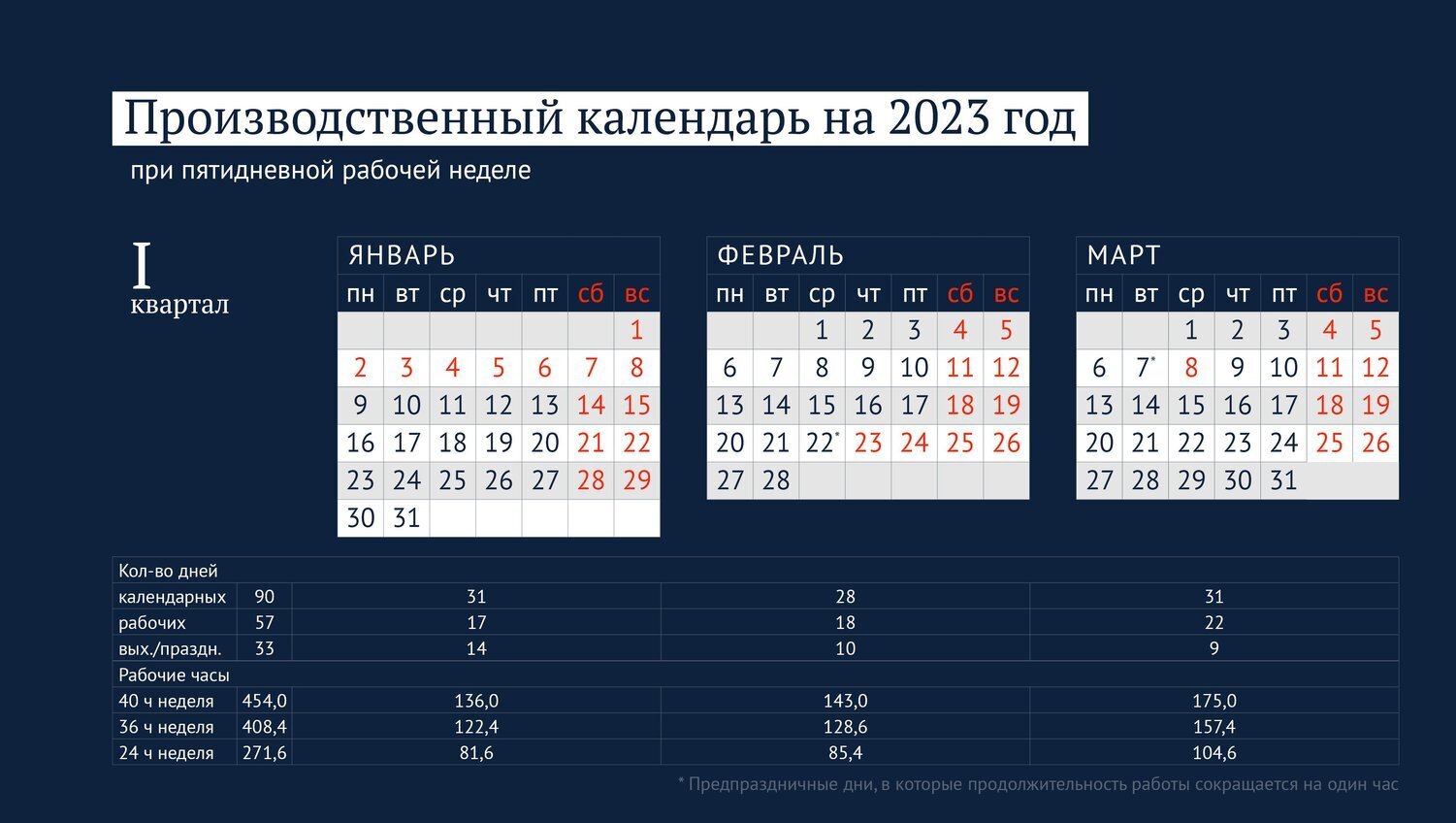 Производственный календарь на 2023 год

при пятидневной рабочей неделе

I
квартал

ЯНВАРЬ

| пн | вт | ср | чт | пт | сб | вс |
|---|---|---|---|---|---|---|
| | | | | | | 1 |
| 2 | 3 | 4 | 5 | 6 | 7 | 8 |
| 9 | 10 | 11 | 12 | 13 | 14 | 15 |
| 16 | 17 | 18 | 19 | 20 | 21 | 22 |
| 23 | 24 | 25 | 26 | 27 | 28 | 29 |
| 30 | 31 | | | | | |

ФЕВРАЛЬ

| пн | вт | ср | чт | пт | сб | вс |
|---|---|---|---|---|---|---|
| | | 1 | 2 | 3 | 4 | 5 |
| 6 | 7 | 8 | 9 | 10 | 11 | 12 |
| 13 | 14 | 15 | 16 | 17 | 18 | 19 |
| 20 | 21 | 22* | 23 | 24 | 25 | 26 |
| 27 | 28 | | | | | |

МАРТ

| пн | вт | ср | чт | пт | сб | вс |
|---|---|---|---|---|---|---|
| | | 1 | 2 | 3 | 4 | 5 |
| 6 | 7* | 8 | 9 | 10 | 11 | 12 |
| 13 | 14 | 15 | 16 | 17 | 18 | 19 |
| 20 | 21 | 22 | 23 | 24 | 25 | 26 |
| 27 | 28 | 29 | 30 | 31 | | |

| Кол-во дней | | | | |
|---|---|---|---|---|
| календарных | 90 | 31 | 28 | 31 |
| рабочих | 57 | 17 | 18 | 22 |
| вых./праздн. | 33 | 14 | 10 | 9 |
| Рабочие часы | | | | |
| 40 ч неделя | 454,0 | 136,0 | 143,0 | 175,0 |
| 36 ч неделя | 408,4 | 122,4 | 128,6 | 157,4 |
| 24 ч неделя | 271,6 | 81,6 | 85,4 | 104,6 |

* Предпраздничные дни, в которые продолжительность работы сокращается на один час